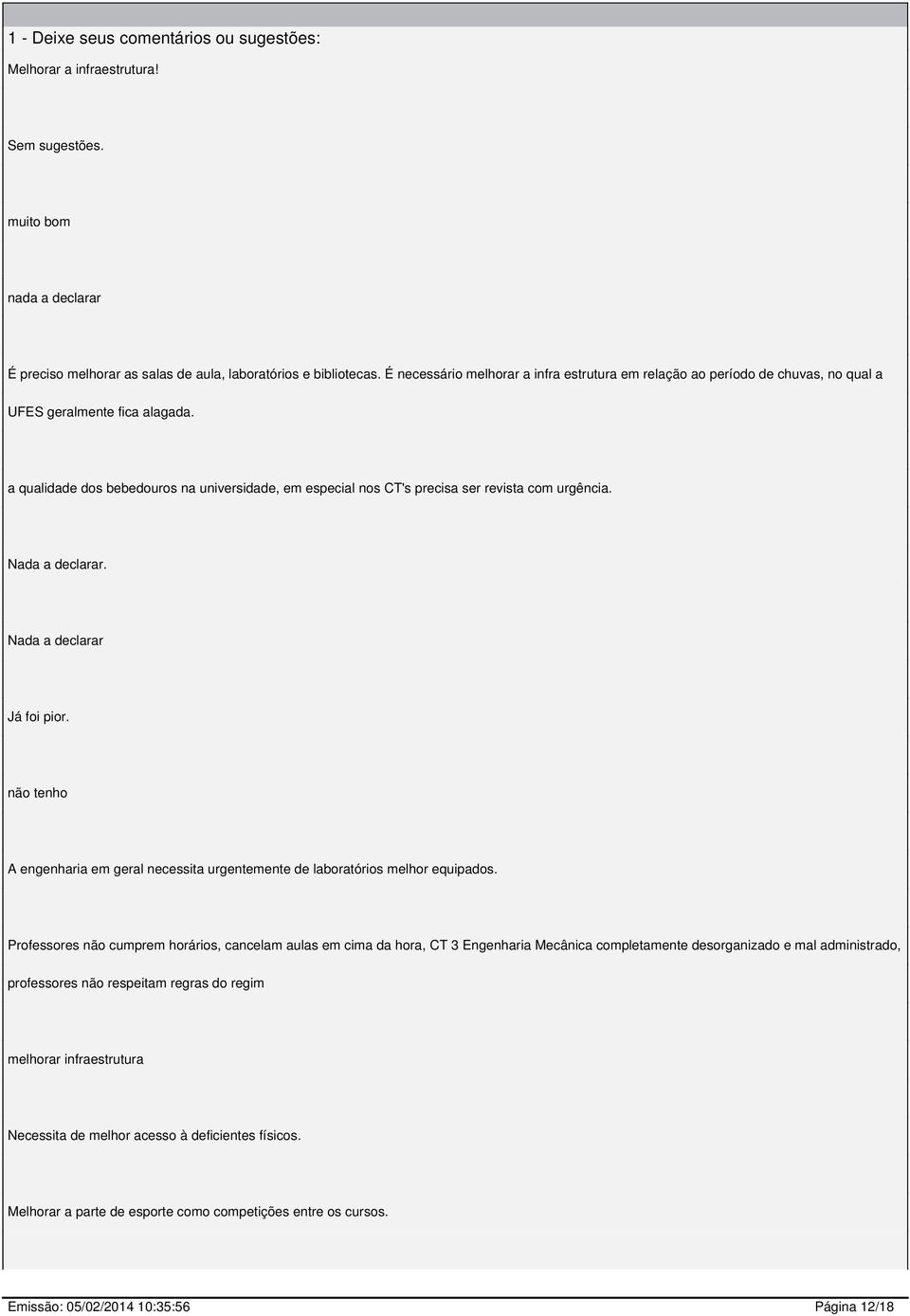 1 - Deixe seus comentários ou sugestões:

Melhorar a infraestrutura!

Sem sugestões.

muito bom

nada a declarar

É preciso melhorar as salas de aula, laboratórios e bibliotecas. É necessário melhorar a infra estrutura em relação ao período de chuvas, no qual a UFES geralmente fica alagada.

a qualidade dos bebedouros na universidade, em especial nos CT's precisa ser revista com urgência.

Nada a declarar.

Nada a declarar

Já foi pior.

não tenho

A engenharia em geral necessita urgentemente de laboratórios melhor equipados.

Professores não cumprem horários, cancelam aulas em cima da hora, CT 3 Engenharia Mecânica completamente desorganizado e mal administrado, professores não respeitam regras do regim

melhorar infraestrutura

Necessita de melhor acesso à deficientes físicos.

Melhorar a parte de esporte como competições entre os cursos.

Emissão: 05/02/2014 10:35:56

Página 12/18